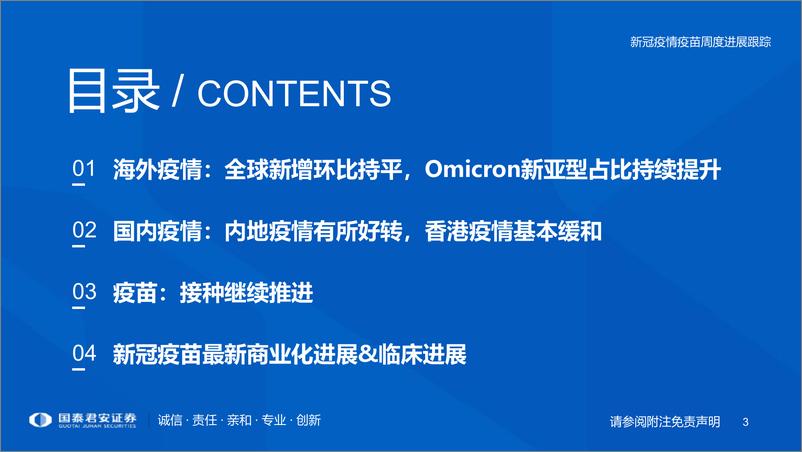 新冠疫情疫苗周度进展跟踪

目录 / CONTENTS

01 海外疫情：全球新增环比持平，Omicron新亚型占比持续提升

02 国内疫情：内地疫情有所好转，香港疫情基本缓和

03 疫苗：接种继续推进

04 新冠疫苗最新商业化进展&临床进展

国泰君安证券 GUOTAI JUNAN SECURITIES 诚信 · 责任 · 亲和 · 专业 · 创新

请参阅附注免责声明 3